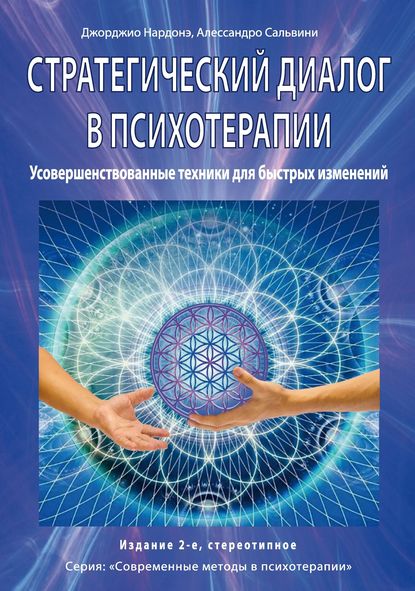 Джорджио Нардонэ, Алессандро Сальвини

СТРАТЕГИЧЕСКИЙ ДИАЛОГ В ПСИХОТЕРАПИИ

Усовершенствованные техники для быстрых изменений

Издание 2-е, стереотипное

Серия: «Современные методы в психотерапии»